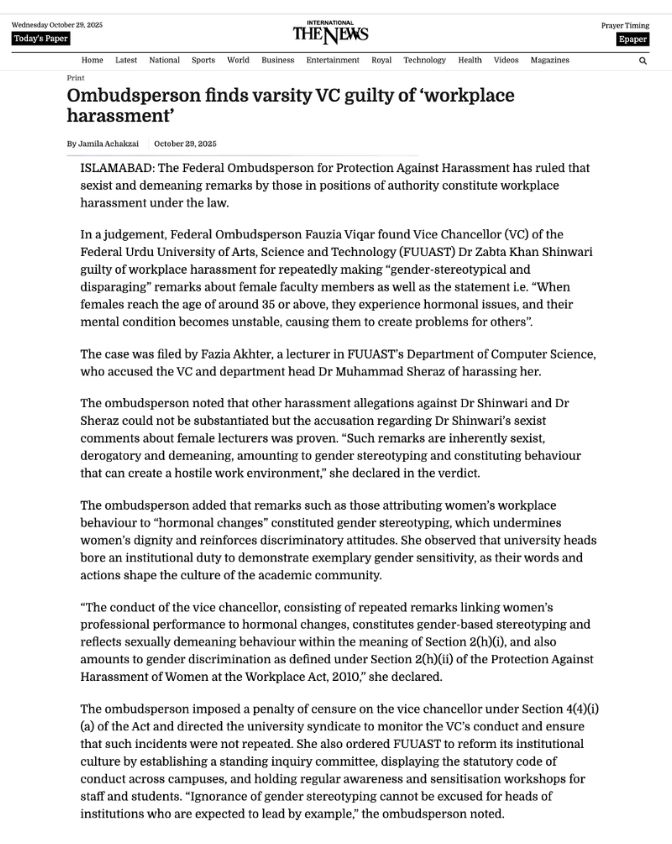 Wednesday October 29, 2025
Today's Paper

INTERNATIONAL
THE NEWS

Prayer Timing
Epaper

Home Latest National Sports World Business Entertainment Royal Technology Health Videos Magazines

Print

Ombudsperson finds varsity VC guilty of 'workplace harassment'

By Jamila Achakzai October 29, 2025

ISLAMABAD: The Federal Ombudsperson for Protection Against Harassment has ruled that sexist and demeaning remarks by those in positions of authority constitute workplace harassment under the law.

In a judgement, Federal Ombudsperson Fauzia Viqar found Vice Chancellor (VC) of the Federal Urdu University of Arts, Science and Technology (FUUAST) Dr Zabta Khan Shinwari guilty of workplace harassment for repeatedly making "gender-stereotypical and disparaging" remarks about female faculty members as well as the statement i.e. "When females reach the age of around 35 or above, they experience hormonal issues, and their mental condition becomes unstable, causing them to create problems for others".

The case was filed by Fazia Akhter, a lecturer in FUUAST's Department of Computer Science, who accused the VC and department head Dr Muhammad Sheraz of harassing her.

The ombudsperson noted that other harassment allegations against Dr Shinwari and Dr Sheraz could not be substantiated but the accusation regarding Dr Shinwari's sexist comments about female lecturers was proven. "Such remarks are inherently sexist, derogatory and demeaning, amounting to gender stereotyping and constituting behaviour that can create a hostile work environment," she declared in the verdict.

The ombudsperson added that remarks such as those attributing women's workplace behaviour to "hormonal changes" constituted gender stereotyping, which undermines women's dignity and reinforces discriminatory attitudes. She observed that university heads bore an institutional duty to demonstrate exemplary gender sensitivity, as their words and actions shape the culture of the academic community.

"The conduct of the vice chancellor, consisting of repeated remarks linking women's professional performance to hormonal changes, constitutes gender-based stereotyping and reflects sexually demeaning behaviour within the meaning of Section 2(h)(i), and also amounts to gender discrimination as defined under Section 2(h)(ii) of the Protection Against Harassment of Women at the Workplace Act, 2010," she declared.

The ombudsperson imposed a penalty of censure on the vice chancellor under Section 4(4)(i)(a) of the Act and directed the university syndicate to monitor the VC's conduct and ensure that such incidents were not repeated. She also ordered FUUAST to reform its institutional culture by establishing a standing inquiry committee, displaying the statutory code of conduct across campuses, and holding regular awareness and sensitisation workshops for staff and students. "Ignorance of gender stereotyping cannot be excused for heads of institutions who are expected to lead by example," the ombudsperson noted.